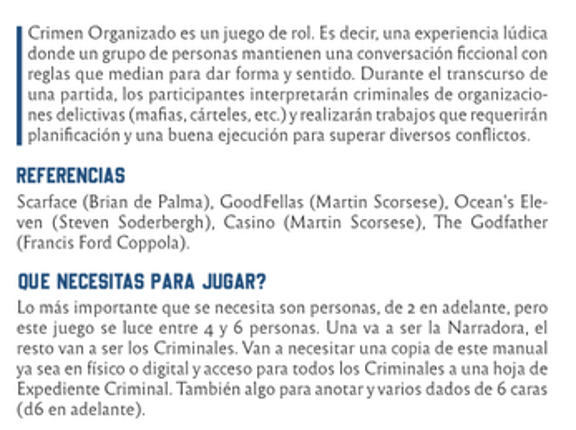 Crimen Organizado es un juego de rol. Es decir, una experiencia lúdica donde un grupo de personas mantienen una conversación ficcional con reglas que median para dar forma y sentido. Durante el transcurso de una partida, los participantes interpretarán criminales de organizaciones delictivas (mafias, cárteles, etc.) y realizarán trabajos que requerirán planificación y una buena ejecución para superar diversos conflictos.

REFERENCIAS

Scarface (Brian de Palma), GoodFellas (Martin Scorsese), Ocean's Eleven (Steven Soderbergh), Casino (Martin Scorsese), The Godfather (Francis Ford Coppola).

QUE NECESITAS PARA JUGAR?

Lo más importante que se necesita son personas, de 2 en adelante, pero este juego se luce entre 4 y 6 personas. Una va a ser la Narradora, el resto van a ser los Criminales. Van a necesitar una copia de este manual ya sea en físico o digital y acceso para todos los Criminales a una hoja de Expediente Criminal. También algo para anotar y varios dados de 6 caras (d6 en adelante).